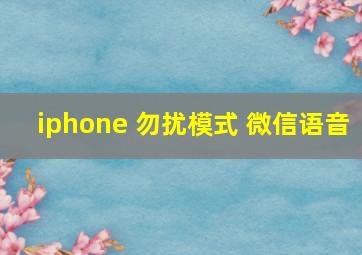 iphone 勿扰模式 微信语音